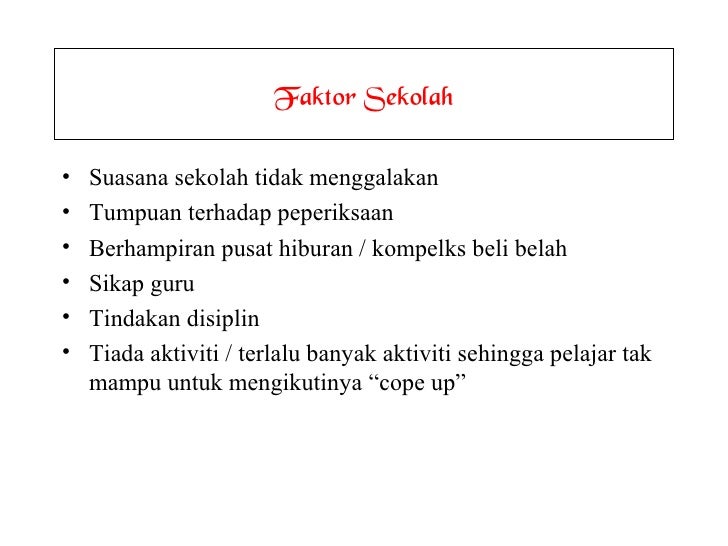 Faktor Sekolah

• Suasana sekolah tidak menggalakan
• Tumpuan terhadap peperiksaan
• Berhampiran pusat hiburan / kompelks beli belah
• Sikap guru
• Tindakan disiplin
• Tiada aktiviti / terlalu banyak aktiviti sehingga pelajar tak mampu untuk mengikutinya “cope up”